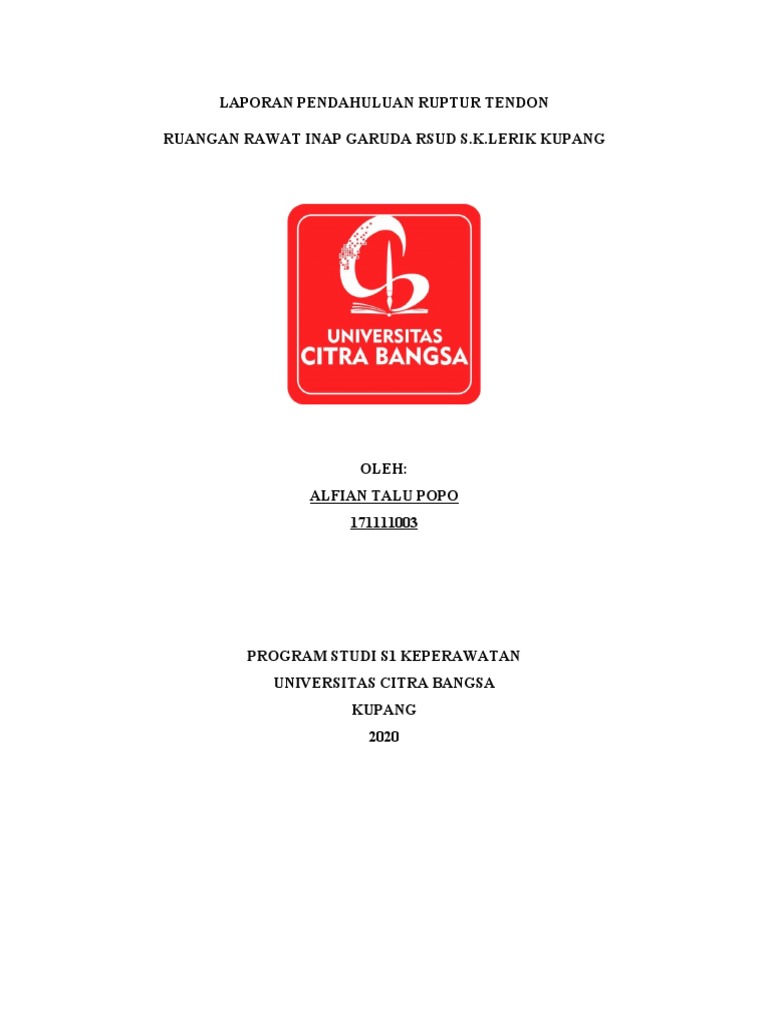 LAPORAN PENDAHULUAN RUPTUR TENDON

RUANGAN RAWAT INAP GARUDA RSUD S.K.LERIK KUPANG

UNIVERSITAS
CITRA BANGSA

OLEH:
ALFIAN TALU POPO
171111003

PROGRAM STUDI S1 KEPERAWATAN
UNIVERSITAS CITRA BANGSA
KUPANG
2020